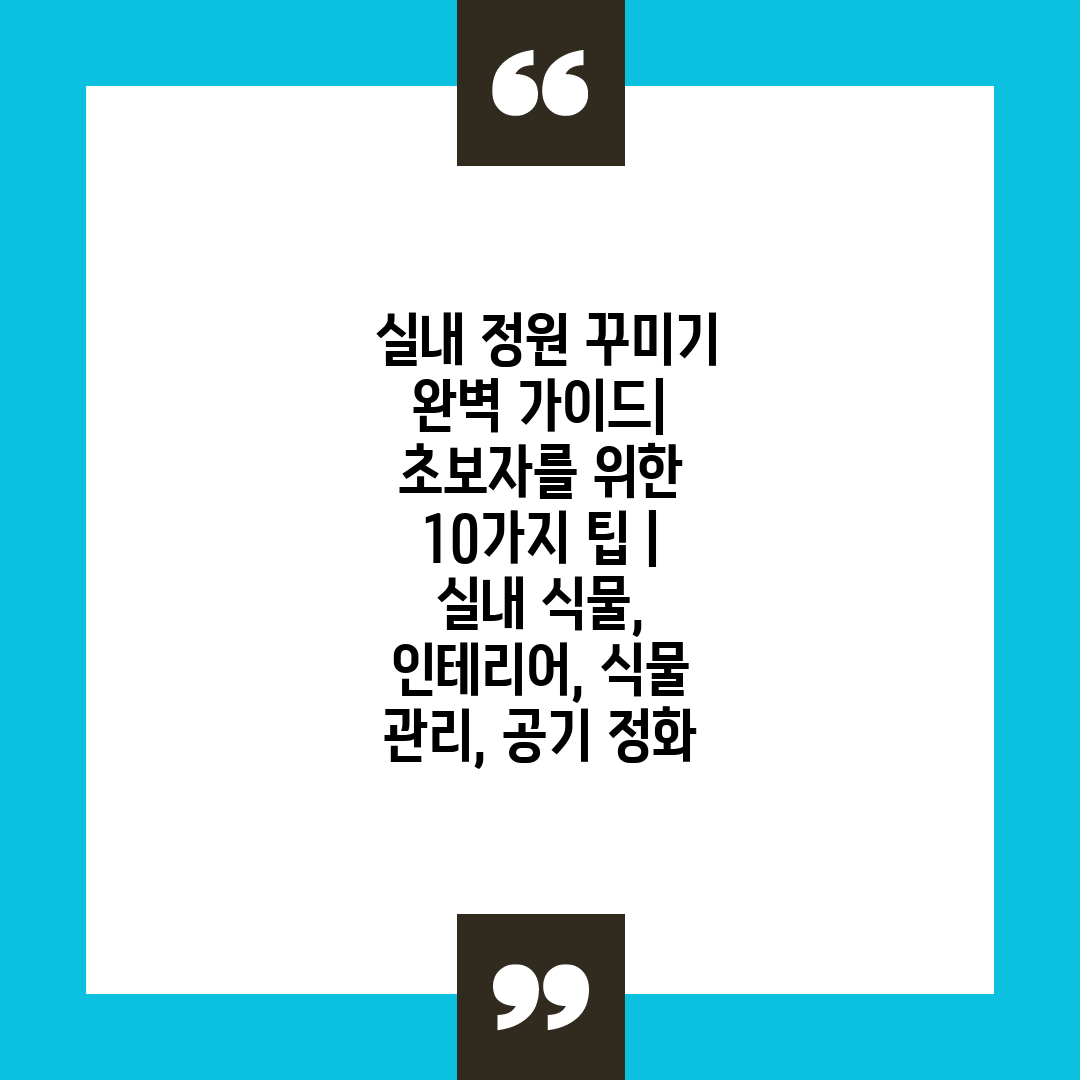 “

실내 정원 꾸미기 완벽 가이드| 초보자를 위한 10가지 팁 | 실내 식물, 인테리어, 식물 관리, 공기 정화

”